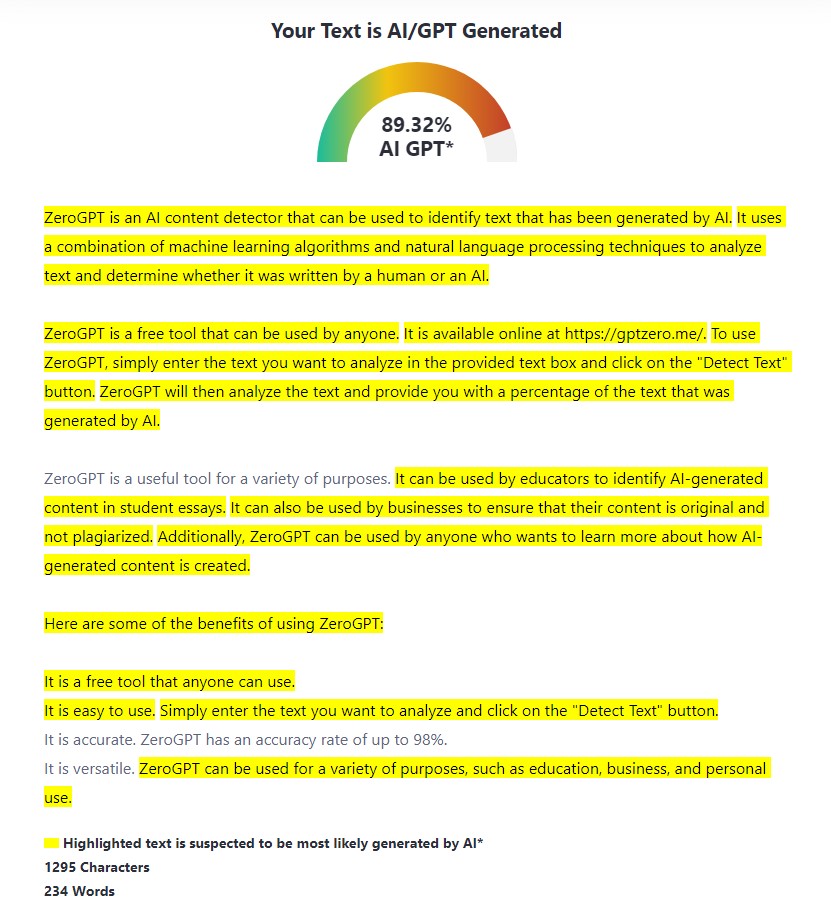 Your Text is AI/GPT Generated

89.32%
AI GPT*

ZeroGPT is an AI content detector that can be used to identify text that has been generated by AI. It uses a combination of machine learning algorithms and natural language processing techniques to analyze text and determine whether it was written by a human or an AI.

ZeroGPT is a free tool that can be used by anyone. It is available online at https://gptzero.me/. To use ZeroGPT, simply enter the text you want to analyze in the provided text box and click on the "Detect Text" button. ZeroGPT will then analyze the text and provide you with a percentage of the text that was generated by AI.

ZeroGPT is a useful tool for a variety of purposes. It can be used by educators to identify AI-generated content in student essays. It can also be used by businesses to ensure that their content is original and not plagiarized. Additionally, ZeroGPT can be used by anyone who wants to learn more about how AI-generated content is created.

Here are some of the benefits of using ZeroGPT:

It is a free tool that anyone can use.
It is easy to use. Simply enter the text you want to analyze and click on the "Detect Text" button.
It is accurate. ZeroGPT has an accuracy rate of up to 98%.
It is versatile. ZeroGPT can be used for a variety of purposes, such as education, business, and personal use.

Highlighted text is suspected to be most likely generated by AI*
1295 Characters
234 Words